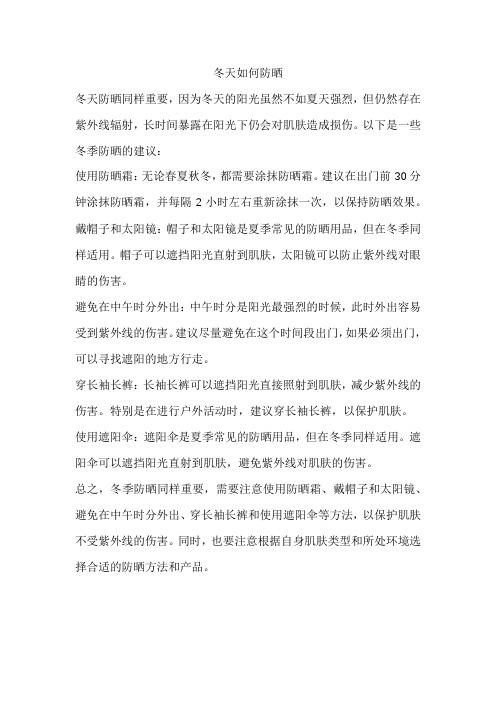 冬天如何防晒

冬天防晒同样重要，因为冬天的阳光虽然不如夏天强烈，但仍然存在紫外线辐射，长时间暴露在阳光下仍会对肌肤造成损伤。以下是一些冬季防晒的建议：

使用防晒霜：无论春夏秋冬，都需要涂抹防晒霜。建议在出门前 30 分钟涂抹防晒霜，并每隔 2 小时左右重新涂抹一次，以保持防晒效果。

戴帽子和太阳镜：帽子和太阳镜是夏季常见的防晒用品，但在冬季同样适用。帽子可以遮挡阳光直射到肌肤，太阳镜可以防止紫外线对眼睛的伤害。

避免在中午时分外出：中午时分是阳光最强烈的时候，此时外出容易受到紫外线的伤害。建议尽量避免在这个时间段出门，如果必须出门，可以寻找遮阳的地方行走。

穿长袖长裤：长袖长裤可以遮挡阳光直接照射到肌肤，减少紫外线的伤害。特别是在进行户外活动时，建议穿长袖长裤，以保护肌肤。

使用遮阳伞：遮阳伞是夏季常见的防晒用品，但在冬季同样适用。遮阳伞可以遮挡阳光直射到肌肤，避免紫外线对肌肤的伤害。

总之，冬季防晒同样重要，需要注意使用防晒霜、戴帽子和太阳镜、避免在中午时分外出、穿长袖长裤和使用遮阳伞等方法，以保护肌肤不受紫外线的伤害。同时，也要注意根据自身肌肤类型和所处环境选择合适的防晒方法和产品。